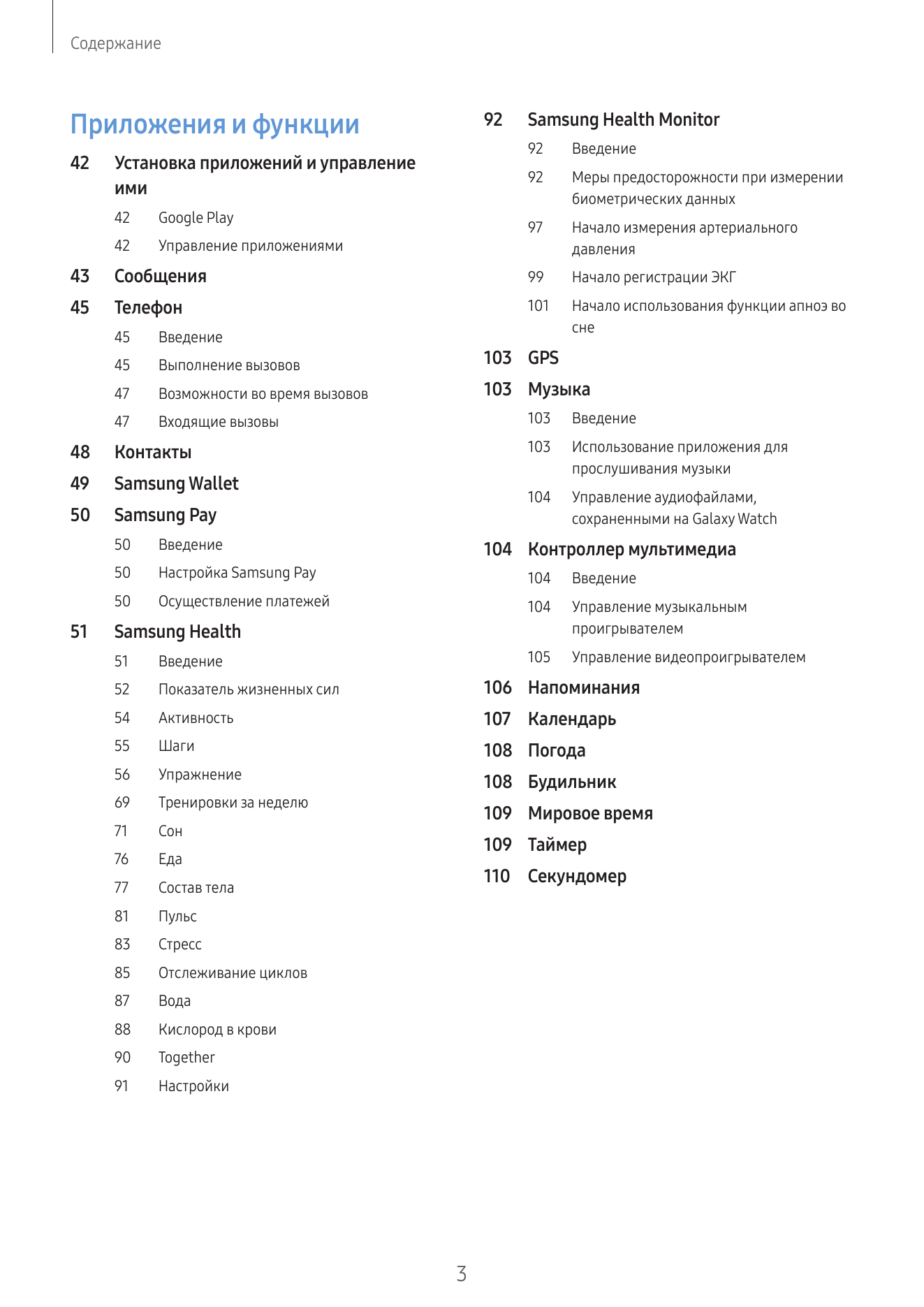 Содержание

Приложения и функции

42 Установка приложений и управление ими

42 Google Play

42 Управление приложениями

43 Сообщения

45 Телефон

45 Введение

45 Выполнение вызовов

47 Возможности во время вызовов

47 Входящие вызовы

48 Контакты

49 Samsung Wallet

50 Samsung Pay

50 Введение

50 Настройка Samsung Pay

50 Осуществление платежей

51 Samsung Health

51 Введение

52 Показатель жизненных сил

54 Активность

55 Шаги

56 Упражнение

69 Тренировки за неделю

71 Сон

76 Еда

77 Состав тела

81 Пульс

83 Стресс

85 Отслеживание циклов

87 Вода

88 Кислород в крови

90 Together

91 Настройки

92 Samsung Health Monitor

92 Введение

92 Меры предосторожности при измерении биометрических данных

97 Начало измерения артериального давления

99 Начало регистрации ЭКГ

101 Начало использования функции апноэ во сне

103 GPS

103 Музыка

103 Введение

103 Использование приложения для прослушивания музыки

104 Управление аудиофайлами, сохраненными на Galaxy Watch

104 Контроллер мультимедиа

104 Введение

104 Управление музыкальным проигрывателем

105 Управление видеопроигрывателем

106 Напоминания

107 Календарь

108 Погода

108 Будильник

109 Мировое время

109 Таймер

110 Секундомер

3